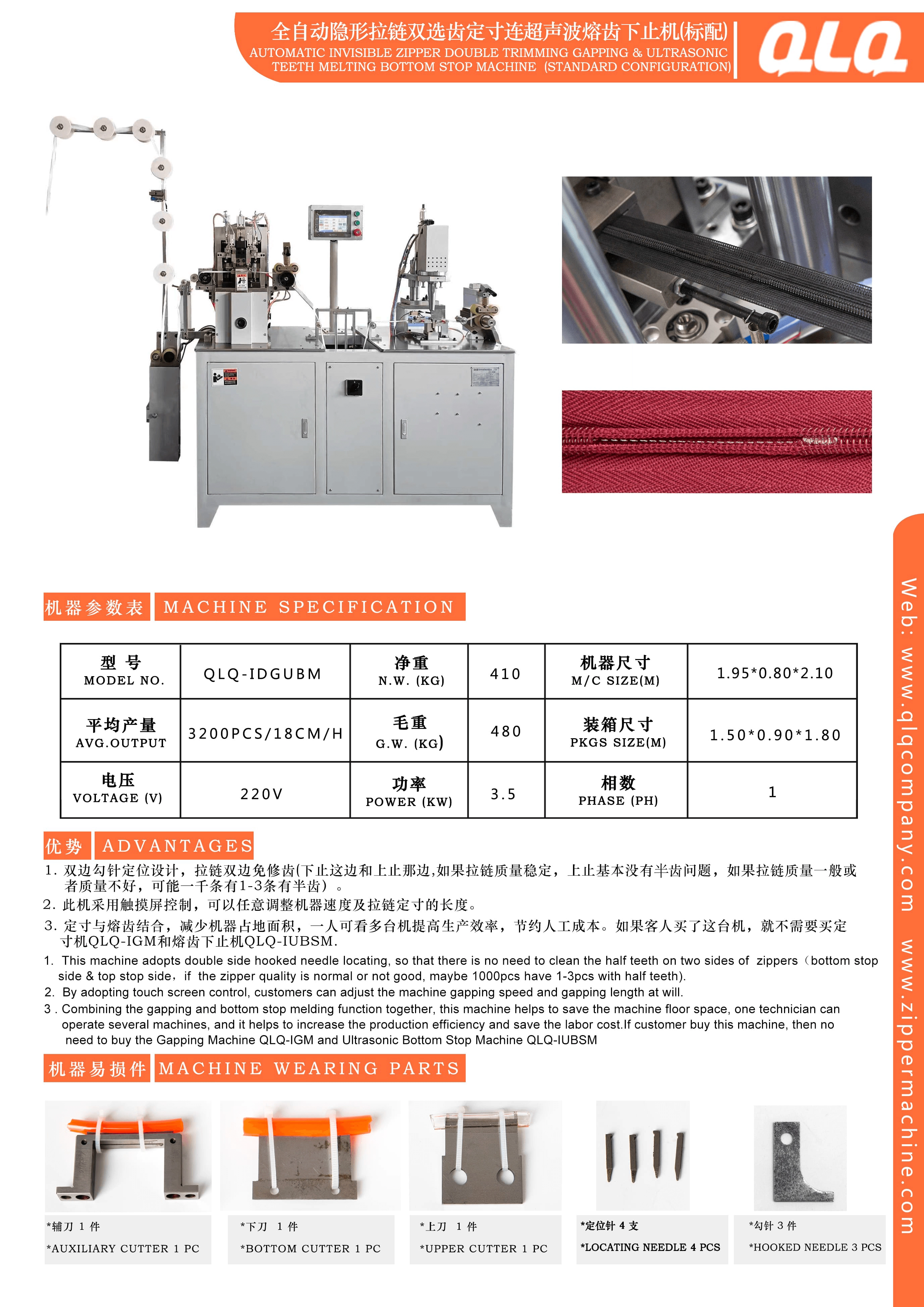 全自动隐形拉链双选齿定寸连超声波熔齿下止机(标配)
AUTOMATIC INVISIBLE ZIPPER DOUBLE TRIMMING GAPPING & ULTRASONIC TEETH MELTING BOTTOM STOP MACHINE (STANDARD CONFIGURATION)

QLQ

机器参数表 MACHINE SPECIFICATION

| 型 号 MODEL NO. | QLQ-IDGUBM | 净重 N.W. (KG) | 410 | 机器尺寸 M/C SIZE(M) | 1.95*0.80*2.10 |
|---|---|---|---|---|---|
| 平均产量 AVG.OUTPUT | 3200PCS/18CM/H | 毛重 G.W. (KG) | 480 | 装箱尺寸 PKGS SIZE(M) | 1.50*0.90*1.80 |
| 电压 VOLTAGE (V) | 220V | 功率 POWER (KW) | 3.5 | 相数 PHASE (PH) | 1 |

优势 ADVANTAGES

1. 双边勾针定位设计，拉链双边免修齿(下止这边和上止那边,如果拉链质量稳定，上止基本没有半齿问题，如果拉链质量一般或者质量不好，可能一千条有1-3条有半齿）。

2. 此机采用触摸屏控制，可以任意调整机器速度及拉链定寸的长度。

3. 定寸与熔齿结合，减少机器占地面积，一人可看多台机提高生产效率，节约人工成本。如果客人买了这台机，就不需要买定寸机QLQ-IGM和熔齿下止机QLQ-IUBSM.

1. This machine adopts double side hooked needle locating, so that there is no need to clean the half teeth on two sides of zippers（bottom stop side & top stop side，if the zipper quality is normal or not good, maybe 1000pcs have 1-3pcs with half teeth).

2. By adopting touch screen control, customers can adjust the machine gapping speed and gapping length at will.

3 . Combining the gapping and bottom stop melding function together, this machine helps to save the machine floor space, one technician can operate several machines, and it helps to increase the production efficiency and save the labor cost.If customer buy this machine, then no need to buy the Gapping Machine QLQ-IGM and Ultrasonic Bottom Stop Machine QLQ-IUBSM

机器易损件 MACHINE WEARING PARTS

*辅刀 1 件
*AUXILIARY CUTTER 1 PC

*下刀 1 件
*BOTTOM CUTTER 1 PC

*上刀 1 件
*UPPER CUTTER 1 PC

*定位针 4 支
*LOCATING NEEDLE 4 PCS

*勾针 3 件
*HOOKED NEEDLE 3 PCS

Web: www.qlqcompany.com www.zippermachine.com